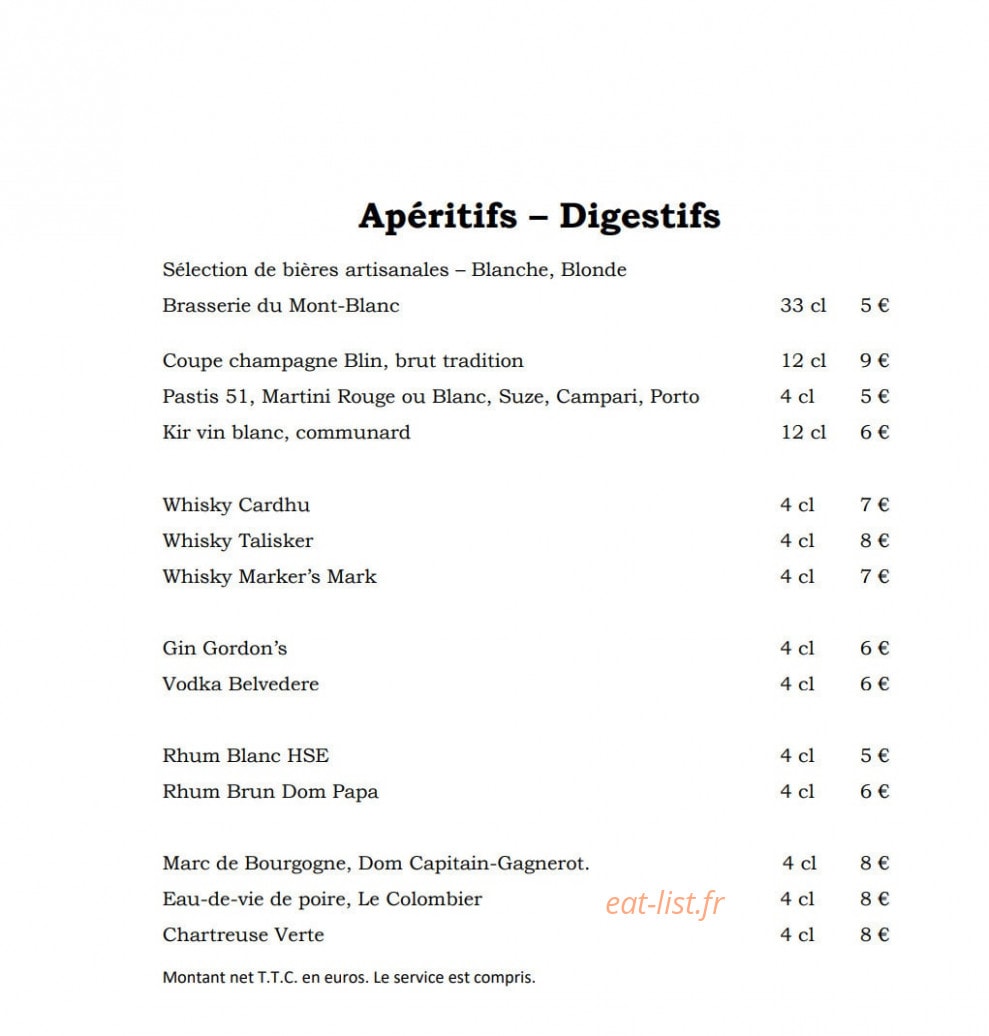 Apéritifs – Digestifs

Sélection de bières artisanales – Blanche, Blonde
Brasserie du Mont-Blanc 33 cl 5 €

Coupe champagne Blin, brut tradition 12 cl 9 €
Pastis 51, Martini Rouge ou Blanc, Suze, Campari, Porto 4 cl 5 €
Kir vin blanc, communard 12 cl 6 €

Whisky Cardhu 4 cl 7 €
Whisky Talisker 4 cl 8 €
Whisky Marker's Mark 4 cl 7 €

Gin Gordon's 4 cl 6 €
Vodka Belvedere 4 cl 6 €

Rhum Blanc HSE 4 cl 5 €
Rhum Brun Dom Papa 4 cl 6 €

Marc de Bourgogne, Dom Capitain-Gagnerot. 4 cl 8 €
Eau-de-vie de poire, Le Colombier 4 cl 8 €
Chartreuse Verte 4 cl 8 €

eat-list.fr

Montant net T.T.C. en euros. Le service est compris.